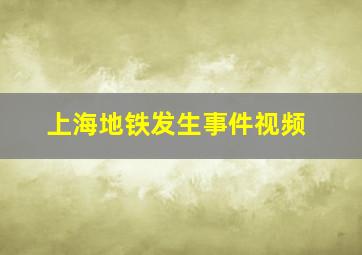 上海地铁发生事件视频